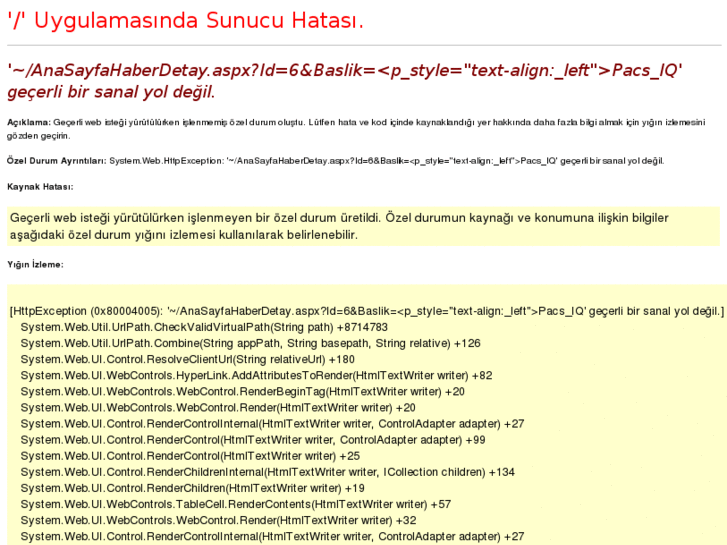 '/' Uygulamasında Sunucu Hatası.

'~/AnaSayfaHaberDetay.aspx?Id=6&Baslik=<p_style="text-align:_left">Pacs_IQ' geçerli bir sanal yol değil.

Açıklama: Geçerli web isteği yürütülürken işlenmemiş özel durum oluştu. Lütfen hata ve kod içinde kaynaklandığı yer hakkında daha fazla bilgi almak için yığın izlemesini gözden geçirin.

Özel Durum Ayrıntıları: System.Web.HttpException: '~/AnaSayfaHaberDetay.aspx?Id=6&Baslik=<p_style="text-align:_left">Pacs_IQ' geçerli bir sanal yol değil.

Kaynak Hatası:

Geçerli web isteği yürütülürken işlenmeyen bir özel durum üretildi. Özel durumun kaynağı ve konumuna ilişkin bilgiler aşağıdaki özel durum yığını izlemesi kullanılarak belirlenebilir.

Yığın İzleme:

[HttpException (0x80004005): '~/AnaSayfaHaberDetay.aspx?Id=6&Baslik=<p_style="text-align:_left">Pacs_IQ' geçerli bir sanal yol değil.]
System.Web.Util.UrlPath.CheckValidVirtualPath(String path) +8714783
System.Web.Util.UrlPath.Combine(String appPath, String basepath, String relative) +126
System.Web.UI.Control.ResolveClientUrl(String relativeUrl) +180
System.Web.UI.WebControls.HyperLink.AddAttributesToRender(HtmlTextWriter writer) +82
System.Web.UI.WebControls.WebControl.RenderBeginTag(HtmlTextWriter writer) +20
System.Web.UI.WebControls.WebControl.Render(HtmlTextWriter writer) +20
System.Web.UI.Control.RenderControlInternal(HtmlTextWriter writer, ControlAdapter adapter) +27
System.Web.UI.Control.RenderControl(HtmlTextWriter writer, ControlAdapter adapter) +99
System.Web.UI.Control.RenderControl(HtmlTextWriter writer) +25
System.Web.UI.Control.RenderChildrenInternal(HtmlTextWriter writer, ICollection children) +134
System.Web.UI.Control.RenderChildren(HtmlTextWriter writer) +19
System.Web.UI.WebControls.TableCell.RenderContents(HtmlTextWriter writer) +57
System.Web.UI.WebControls.WebControl.Render(HtmlTextWriter writer) +32
System.Web.UI.Control.RenderControlInternal(HtmlTextWriter writer, ControlAdapter adapter) +27